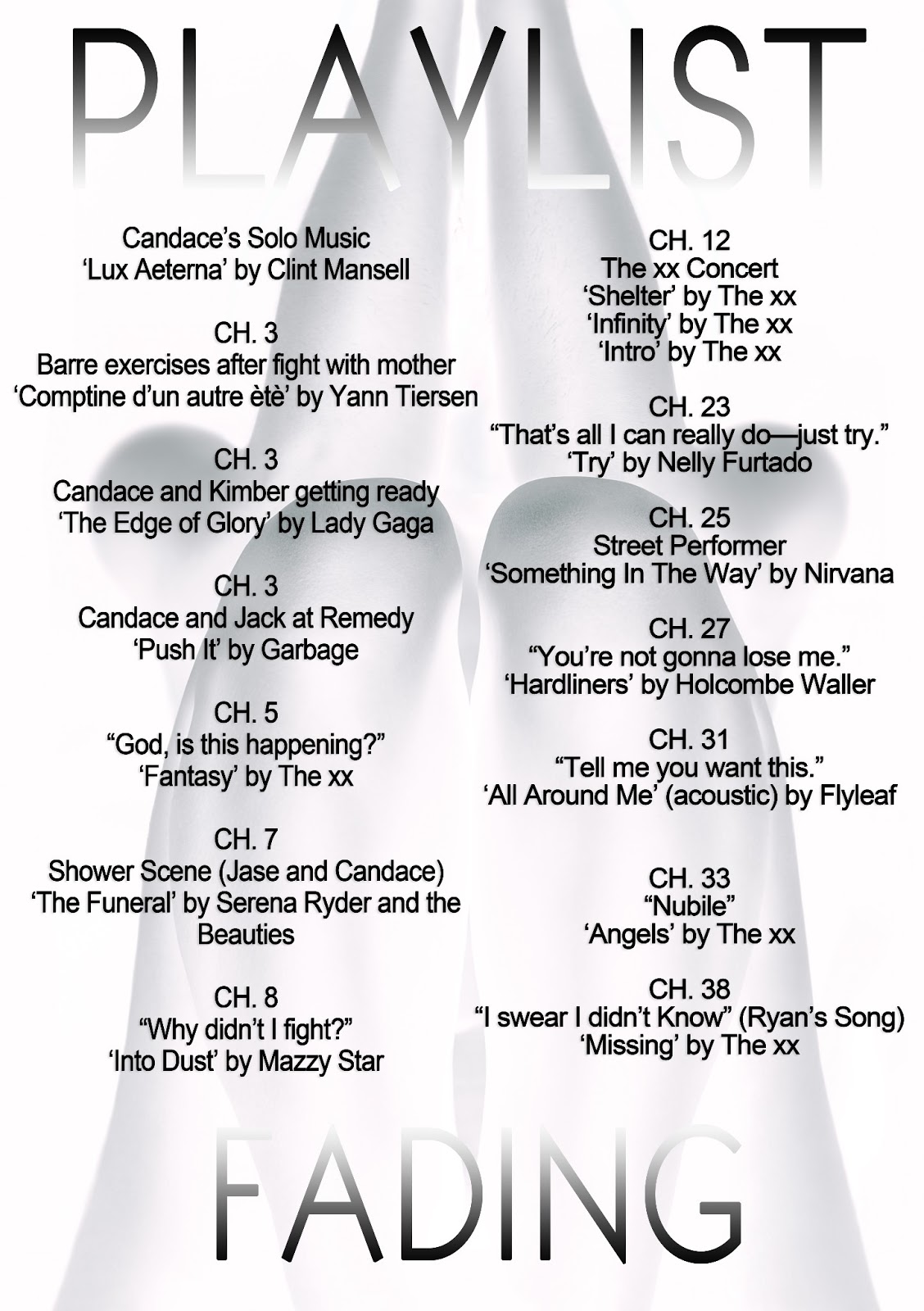 PLAYLIST

Candace's Solo Music
'Lux Aeterna' by Clint Mansell

CH. 3
Barre exercises after fight with mother
'Comptine d'un autre ètè' by Yann Tiersen

CH. 3
Candace and Kimber getting ready
'The Edge of Glory' by Lady Gaga

CH. 3
Candace and Jack at Remedy
'Push It' by Garbage

CH. 5
"God, is this happening?"
'Fantasy' by The xx

CH. 7
Shower Scene (Jase and Candace)
'The Funeral' by Serena Ryder and the Beauties

CH. 8
"Why didn't I fight?"
'Into Dust' by Mazzy Star

CH. 12
The xx Concert
'Shelter' by The xx
'Infinity' by The xx
'Intro' by The xx

CH. 23
"That's all I can really do—just try."
'Try' by Nelly Furtado

CH. 25
Street Performer
'Something In The Way' by Nirvana

CH. 27
"You're not gonna lose me."
'Hardliners' by Holcombe Waller

CH. 31
"Tell me you want this."
'All Around Me' (acoustic) by Flyleaf

CH. 33
"Nubile"
'Angels' by The xx

CH. 38
"I swear I didn't Know" (Ryan's Song)
'Missing' by The xx

FADING